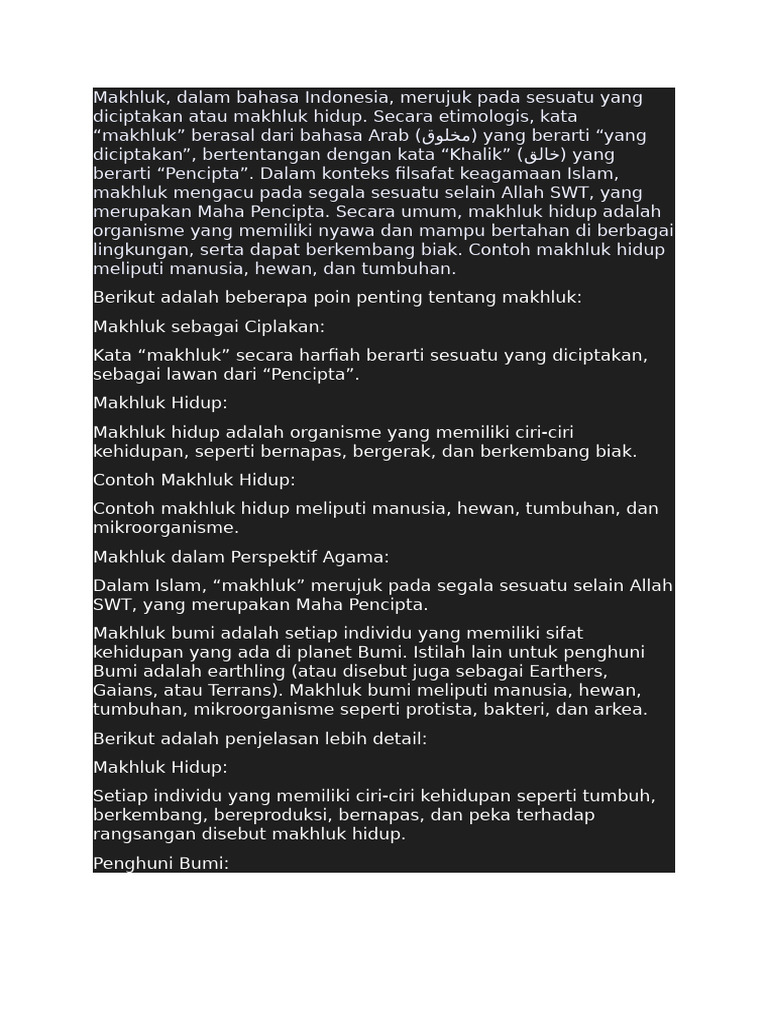 Makhluk, dalam bahasa Indonesia, merujuk pada sesuatu yang diciptakan atau makhluk hidup. Secara etimologis, kata “makhluk” berasal dari bahasa Arab (مخلوق) yang berarti “yang diciptakan”, bertentangan dengan kata “Khalik” (خالق) yang berarti “Pencipta”. Dalam konteks filsafat keagamaan Islam, makhluk mengacu pada segala sesuatu selain Allah SWT, yang merupakan Maha Pencipta. Secara umum, makhluk hidup adalah organisme yang memiliki nyawa dan mampu bertahan di berbagai lingkungan, serta dapat berkembang biak. Contoh makhluk hidup meliputi manusia, hewan, dan tumbuhan.

Berikut adalah beberapa poin penting tentang makhluk:

Makhluk sebagai Ciplakan:

Kata “makhluk” secara harfiah berarti sesuatu yang diciptakan, sebagai lawan dari “Pencipta”.

Makhluk Hidup:

Makhluk hidup adalah organisme yang memiliki ciri-ciri kehidupan, seperti bernapas, bergerak, dan berkembang biak.

Contoh Makhluk Hidup:

Contoh makhluk hidup meliputi manusia, hewan, tumbuhan, dan mikroorganisme.

Makhluk dalam Perspektif Agama:

Dalam Islam, “makhluk” merujuk pada segala sesuatu selain Allah SWT, yang merupakan Maha Pencipta.

Makhluk bumi adalah setiap individu yang memiliki sifat kehidupan yang ada di planet Bumi. Istilah lain untuk penghuni Bumi adalah earthling (atau disebut juga sebagai Earthers, Gaians, atau Terrans). Makhluk bumi meliputi manusia, hewan, tumbuhan, mikroorganisme seperti protista, bakteri, dan arkea.

Berikut adalah penjelasan lebih detail:

Makhluk Hidup:

Setiap individu yang memiliki ciri-ciri kehidupan seperti tumbuh, berkembang, bereproduksi, bernapas, dan peka terhadap rangsangan disebut makhluk hidup.

Penghuni Bumi: